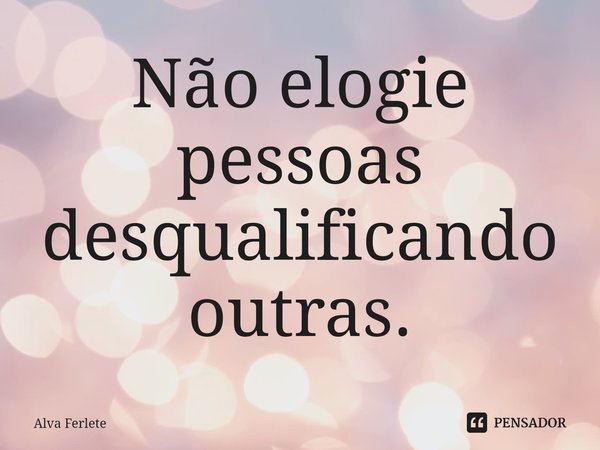 Não elogie pessoas desqualificando outras.

Alva Ferlete

PENSADOR